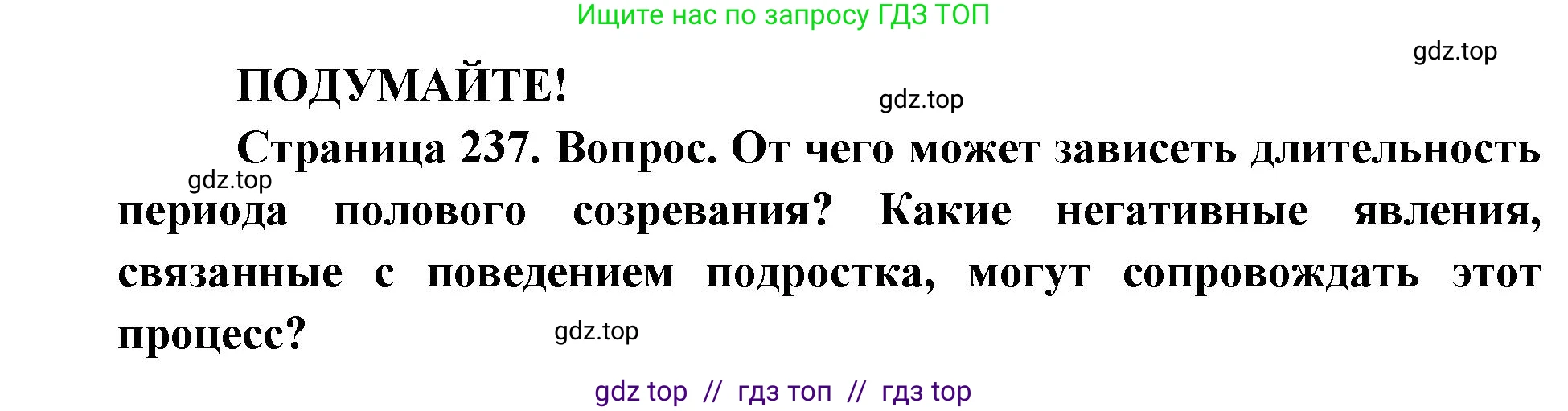 Ищите нас по запросу ГДЗ ТОП

gdz.top

ПОДУМАЙТЕ!

gdz.top

Страница 237. Вопрос. От чего может зависеть длительность периода полового созревания? Какие негативные явления, связанные с поведением подростка, могут сопровождать этот процесс?

gdz.top

gdz.top

gdz top // гдз топ // гдз top